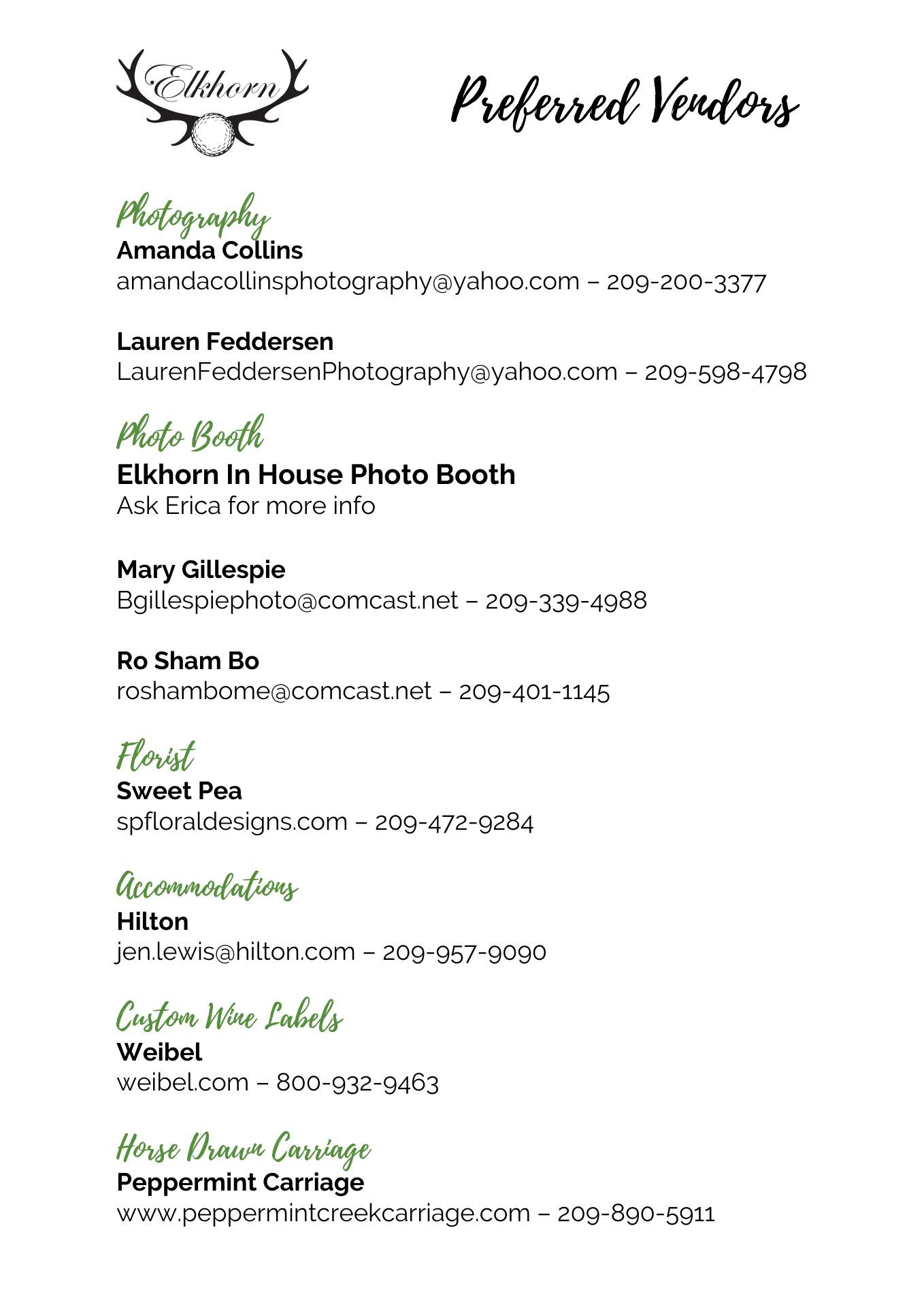 Elkhorn

Preferred Vendors

Photography
Amanda Collins
amandacollinsphotography@yahoo.com – 209-200-3377

Lauren Feddersen
LaurenFeddersenPhotography@yahoo.com – 209-598-4798

Photo Booth
Elkhorn In House Photo Booth
Ask Erica for more info

Mary Gillespie
Bgillespiephoto@comcast.net – 209-339-4988

Ro Sham Bo
roshambome@comcast.net – 209-401-1145

Florist
Sweet Pea
spfloraldesigns.com – 209-472-9284

Accommodations
Hilton
jen.lewis@hilton.com – 209-957-9090

Custom Wine Labels
Weibel
weibel.com – 800-932-9463

Horse Drawn Carriage
Peppermint Carriage
www.peppermintcreekcarriage.com – 209-890-5911